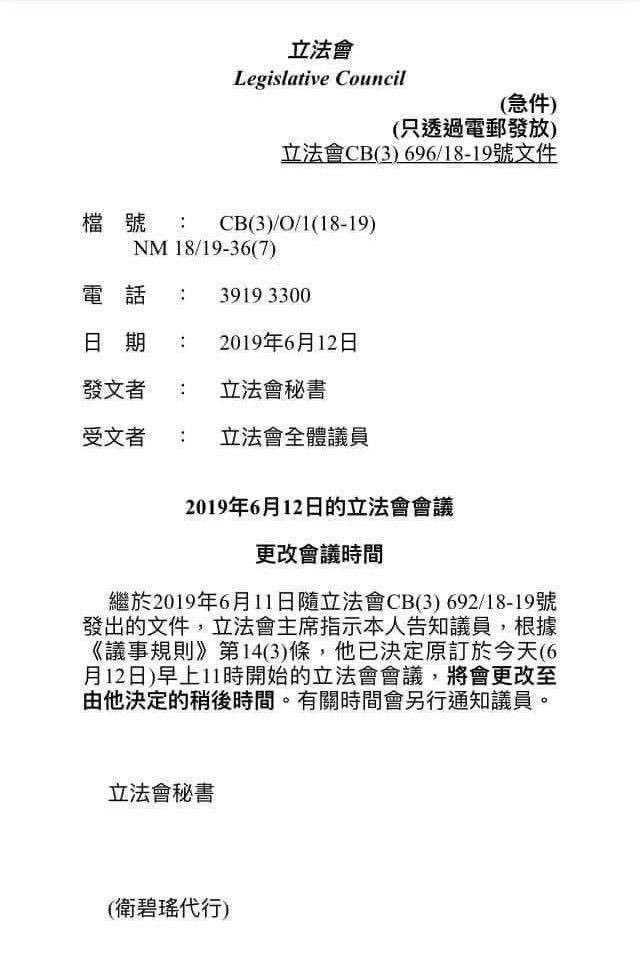 立法會
Legislative Council

(急件)
(只透過電郵發放)
立法會CB(3) 696/18-19號文件

檔　號　:　CB(3)/O/1(18-19)
NM 18/19-36(7)

電　話　:　3919 3300

日　期　:　2019年6月12日

發文者　:　立法會秘書

受文者　:　立法會全體議員

2019年6月12日的立法會會議

更改會議時間

繼於2019年6月11日隨立法會CB(3) 692/18-19號發出的文件，立法會主席指示本人告知議員，根據《議事規則》第14(3)條，他已決定原訂於今天(6月12日)早上11時開始的立法會會議，將會更改至由他決定的稍後時間。有關時間會另行通知議員。

立法會秘書

(衛碧瑤代行)